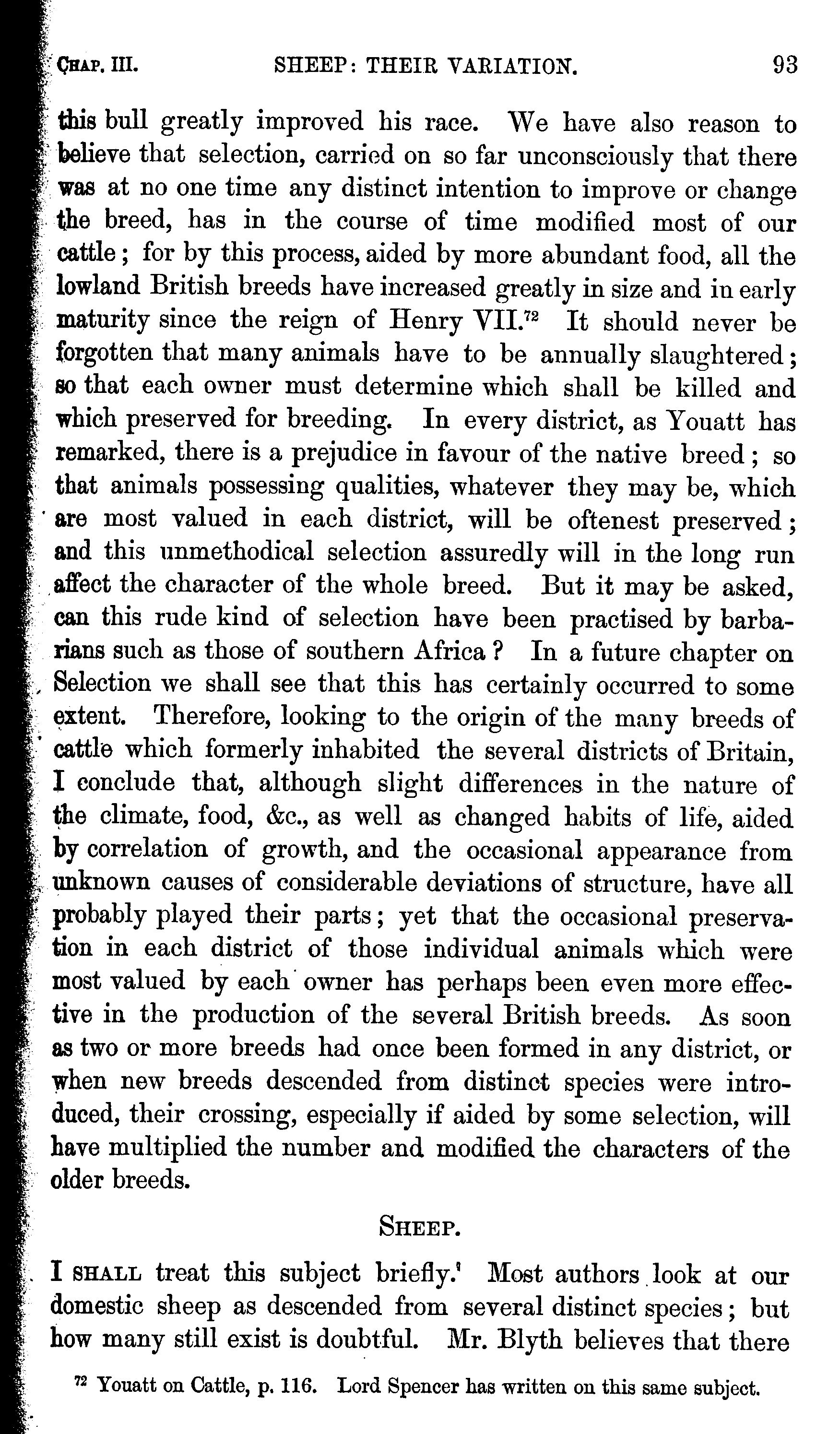 CHAP. III. SHEEP: THEIR VARIATION. 93

this bull greatly improved his race. We have also reason to believe that selection, carried on so far unconsciously that there was at no one time any distinct intention to improve or change the breed, has in the course of time modified most of our cattle; for by this process, aided by more abundant food, all the lowland British breeds have increased greatly in size and in early maturity since the reign of Henry VII.$^{72}$ It should never be forgotten that many animals have to be annually slaughtered; so that each owner must determine which shall be killed and which preserved for breeding. In every district, as Youatt has remarked, there is a prejudice in favour of the native breed; so that animals possessing qualities, whatever they may be, which are most valued in each district, will be oftenest preserved; and this unmethodical selection assuredly will in the long run affect the character of the whole breed. But it may be asked, can this rude kind of selection have been practised by barbarians such as those of southern Africa? In a future chapter on Selection we shall see that this has certainly occurred to some extent. Therefore, looking to the origin of the many breeds of cattle which formerly inhabited the several districts of Britain, I conclude that, although slight differences in the nature of the climate, food, &c., as well as changed habits of life, aided by correlation of growth, and the occasional appearance from unknown causes of considerable deviations of structure, have all probably played their parts; yet that the occasional preservation in each district of those individual animals which were most valued by each owner has perhaps been even more effective in the production of the several British breeds. As soon as two or more breeds had once been formed in any district, or when new breeds descended from distinct species were introduced, their crossing, especially if aided by some selection, will have multiplied the number and modified the characters of the older breeds.

SHEEP.

I SHALL treat this subject briefly.$^{1}$ Most authors look at our domestic sheep as descended from several distinct species; but how many still exist is doubtful. Mr. Blyth believes that there

$^{72}$ Youatt on Cattle, p. 116. Lord Spencer has written on this same subject.